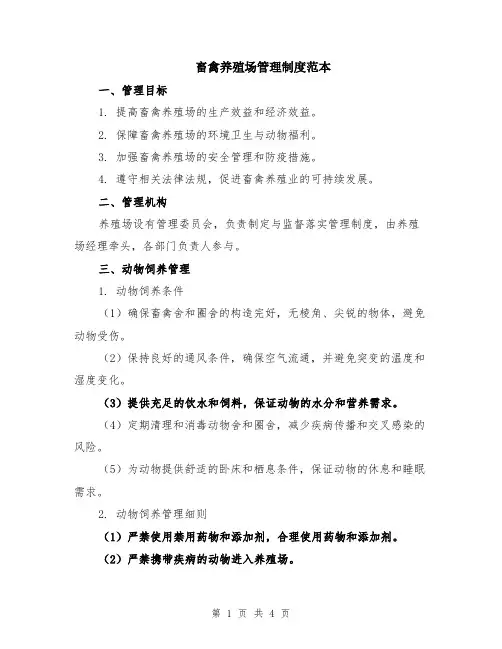 畜禽养殖场管理制度范本

一、管理目标

1. 提高畜禽养殖场的生产效益和经济效益。

2. 保障畜禽养殖场的环境卫生与动物福利。

3. 加强畜禽养殖场的安全管理和防疫措施。

4. 遵守相关法律法规，促进畜禽养殖业的可持续发展。

二、管理机构

养殖场设有管理委员会，负责制定与监督落实管理制度，由养殖场经理牵头，各部门负责人参与。

三、动物饲养管理

1. 动物饲养条件

（1）确保畜禽舍和圈舍的构造完好，无棱角、尖锐的物体，避免动物受伤。

（2）保持良好的通风条件，确保空气流通，并避免突变的温度和湿度变化。

（3）提供充足的饮水和饲料，保证动物的水分和营养需求。

（4）定期清理和消毒动物舍和圈舍，减少疾病传播和交叉感染的风险。

（5）为动物提供舒适的卧床和栖息条件，保证动物的休息和睡眠需求。

2. 动物饲养管理细则

（1）严禁使用禁用药物和添加剂，合理使用药物和添加剂。

（2）严禁携带疾病的动物进入养殖场。

第 1 页 共 4 页